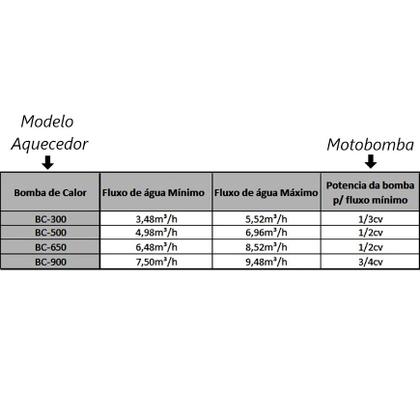 Modelo Aquecedor

Motobomba

| Bomba de Calor | Fluxo de água Mínimo | Fluxo de água Máximo | Potencia da bomba p/ fluxo mínimo |
|---|---|---|---|
| BC-300 | 3,48m³/h | 5,52m³/h | 1/3cv |
| BC-500 | 4,98m³/h | 6,96m³/h | 1/2cv |
| BC-650 | 6,48m³/h | 8,52m³/h | 1/2cv |
| BC-900 | 7,50m³/h | 9,48m³/h | 3/4cv |